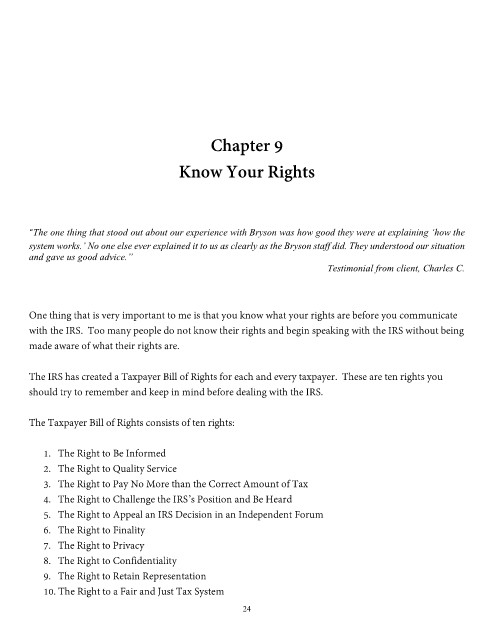 Chapter 9
Know Your Rights

"The one thing that stood out about our experience with Bryson was how good they were at explaining 'how the system works.' No one else ever explained it to us as clearly as the Bryson staff did. They understood our situation and gave us good advice."

Testimonial from client, Charles C.

One thing that is very important to me is that you know what your rights are before you communicate with the IRS. Too many people do not know their rights and begin speaking with the IRS without being made aware of what their rights are.

The IRS has created a Taxpayer Bill of Rights for each and every taxpayer. These are ten rights you should try to remember and keep in mind before dealing with the IRS.

The Taxpayer Bill of Rights consists of ten rights:

1. The Right to Be Informed
2. The Right to Quality Service
3. The Right to Pay No More than the Correct Amount of Tax
4. The Right to Challenge the IRS's Position and Be Heard
5. The Right to Appeal an IRS Decision in an Independent Forum
6. The Right to Finality
7. The Right to Privacy
8. The Right to Confidentiality
9. The Right to Retain Representation
10. The Right to a Fair and Just Tax System

24